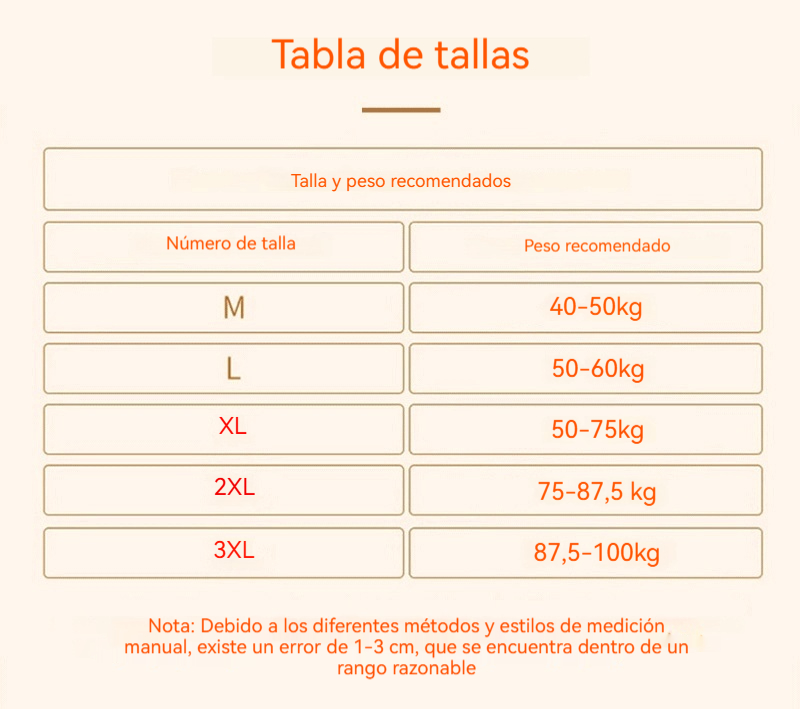 Tabla de tallas

Talla y peso recomendados

| Número de talla | Peso recomendado |
|---|---|
| M | 40-50kg |
| L | 50-60kg |
| XL | 50-75kg |
| 2XL | 75-87,5 kg |
| 3XL | 87,5-100kg |

Nota: Debido a los diferentes métodos y estilos de medición manual, existe un error de 1-3 cm, que se encuentra dentro de un rango razonable